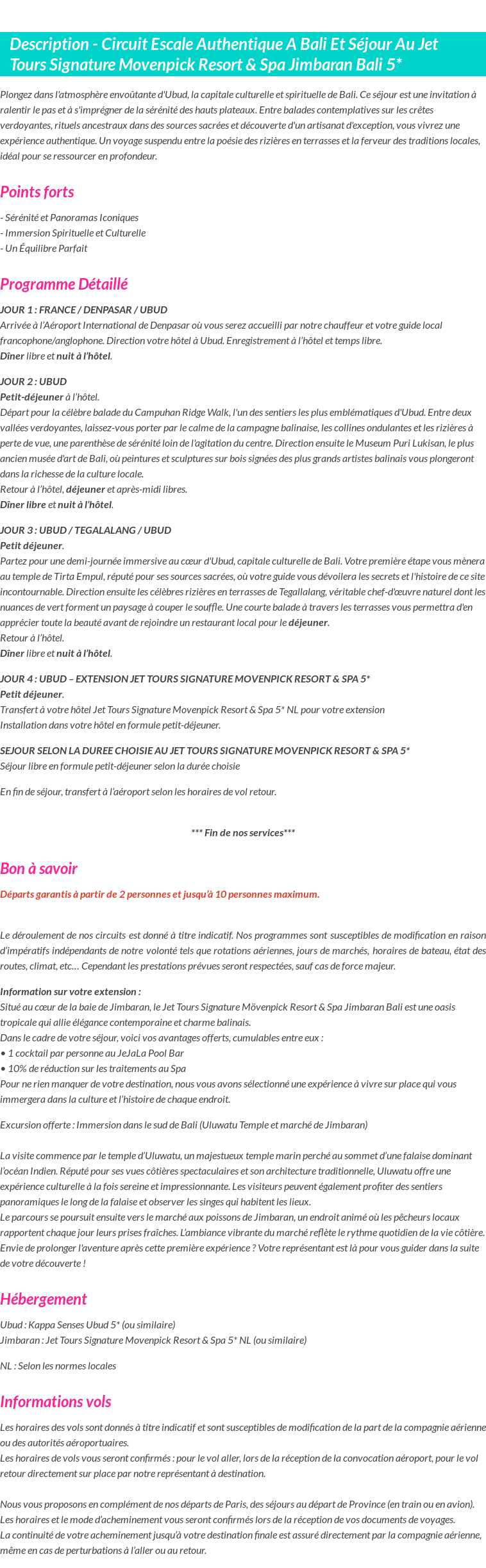 Description - Circuit Escale Authentique A Bali Et Séjour Au Jet Tours Signature Movenpick Resort & Spa Jimbaran Bali 5*

Plongez dans l'atmosphère envoûtante d'Ubud, la capitale culturelle et spirituelle de Bali. Ce séjour est une invitation à ralentir le pas et à s'imprégner de la sérénité des hauts plateaux. Entre balades contemplatives sur les crêtes verdoyantes, rituels ancestraux dans des sources sacrées et découverte d'un artisanat d'exception, vous vivrez une expérience authentique. Un voyage suspendu entre la poésie des rizières en terrasses et la ferveur des traditions locales, idéal pour se ressourcer en profondeur.

Points forts

- Sérénité et Panoramas Iconiques
- Immersion Spirituelle et Culturelle
- Un Équilibre Parfait

Programme Détaillé

JOUR 1 : FRANCE / DENPASAR / UBUD
Arrivée à l'Aéroport International de Denpasar où vous serez accueilli par notre chauffeur et votre guide local francophone/anglophone. Direction votre hôtel à Ubud. Enregistrement à l'hôtel et temps libre.
Dîner libre et nuit à l'hôtel.

JOUR 2 : UBUD
Petit-déjeuner à l'hôtel.
Départ pour la célèbre balade du Campuhan Ridge Walk, l'un des sentiers les plus emblématiques d'Ubud. Entre deux vallées verdoyantes, laissez-vous porter par le calme de la campagne balinaise, les collines ondulantes et les rizières à perte de vue, une parenthèse de sérénité loin de l'agitation du centre. Direction ensuite le Museum Puri Lukisan, le plus ancien musée d'art de Bali, où peintures et sculptures sur bois signées des plus grands artistes balinais vous plongeront dans la richesse de la culture locale.
Retour à l'hôtel, déjeuner et après-midi libres.
Dîner libre et nuit à l'hôtel.

JOUR 3 : UBUD / TEGALALANG / UBUD
Petit déjeuner.
Partez pour une demi-journée immersive au cœur d'Ubud, capitale culturelle de Bali. Votre première étape vous mènera au temple de Tirta Empul, réputé pour ses sources sacrées, où votre guide vous dévoilera les secrets et l'histoire de ce site incontournable. Direction ensuite les célèbres rizières en terrasses de Tegallalang, véritable chef-d'œuvre naturel dont les nuances de vert forment un paysage à couper le souffle. Une courte balade à travers les terrasses vous permettra d'en apprécier toute la beauté avant de rejoindre un restaurant local pour le déjeuner.
Retour à l'hôtel.
Dîner libre et nuit à l'hôtel.

JOUR 4 : UBUD – EXTENSION JET TOURS SIGNATURE MOVENPICK RESORT & SPA 5*
Petit déjeuner.
Transfert à votre hôtel Jet Tours Signature Movenpick Resort & Spa 5* NL pour votre extension
Installation dans votre hôtel en formule petit-déjeuner.

SEJOUR SELON LA DUREE CHOISIE AU JET TOURS SIGNATURE MOVENPICK RESORT & SPA 5*
Séjour libre en formule petit-déjeuner selon la durée choisie

En fin de séjour, transfert à l'aéroport selon les horaires de vol retour.

*** Fin de nos services***

Bon à savoir

Départs garantis à partir de 2 personnes et jusqu'à 10 personnes maximum.

Le déroulement de nos circuits est donné à titre indicatif. Nos programmes sont susceptibles de modification en raison d'impératifs indépendants de notre volonté tels que rotations aériennes, jours de marchés, horaires de bateau, état des routes, climat, etc… Cependant les prestations prévues seront respectées, sauf cas de force majeur.

Information sur votre extension :
Situé au cœur de la baie de Jimbaran, le Jet Tours Signature Mövenpick Resort & Spa Jimbaran Bali est une oasis tropicale qui allie élégance contemporaine et charme balinais.
Dans le cadre de votre séjour, voici vos avantages offerts, cumulables entre eux :
• 1 cocktail par personne au JeJaLa Pool Bar
• 10% de réduction sur les traitements au Spa
Pour ne rien manquer de votre destination, nous vous avons sélectionné une expérience à vivre sur place qui vous immergera dans la culture et l'histoire de chaque endroit.

Excursion offerte : Immersion dans le sud de Bali (Uluwatu Temple et marché de Jimbaran)

La visite commence par le temple d'Uluwatu, un majestueux temple marin perché au sommet d'une falaise dominant l'océan Indien. Réputé pour ses vues côtières spectaculaires et son architecture traditionnelle, Uluwatu offre une expérience culturelle à la fois sereine et impressionnante. Les visiteurs peuvent également profiter des sentiers panoramiques le long de la falaise et observer les singes qui habitent les lieux.
Le parcours se poursuit ensuite vers le marché aux poissons de Jimbaran, un endroit animé où les pêcheurs locaux rapportent chaque jour leurs prises fraîches. L'ambiance vibrante du marché reflète le rythme quotidien de la vie côtière.
Envie de prolonger l'aventure après cette première expérience ? Votre représentant est là pour vous guider dans la suite de votre découverte !

Hébergement

Ubud : Kappa Senses Ubud 5* (ou similaire)
Jimbaran : Jet Tours Signature Movenpick Resort & Spa 5* NL (ou similaire)

NL : Selon les normes locales

Informations vols

Les horaires des vols sont donnés à titre indicatif et sont susceptibles de modification de la part de la compagnie aérienne ou des autorités aéroportuaires.
Les horaires de vols vous seront confirmés : pour le vol aller, lors de la réception de la convocation aéroport, pour le vol retour directement sur place par notre représentant à destination.

Nous vous proposons en complément de nos départs de Paris, des séjours au départ de Province (en train ou en avion).
Les horaires et le mode d'acheminement vous seront confirmés lors de la réception de vos documents de voyages.
La continuité de votre acheminement jusqu'à votre destination finale est assuré directement par la compagnie aérienne, même en cas de perturbations à l'aller ou au retour.